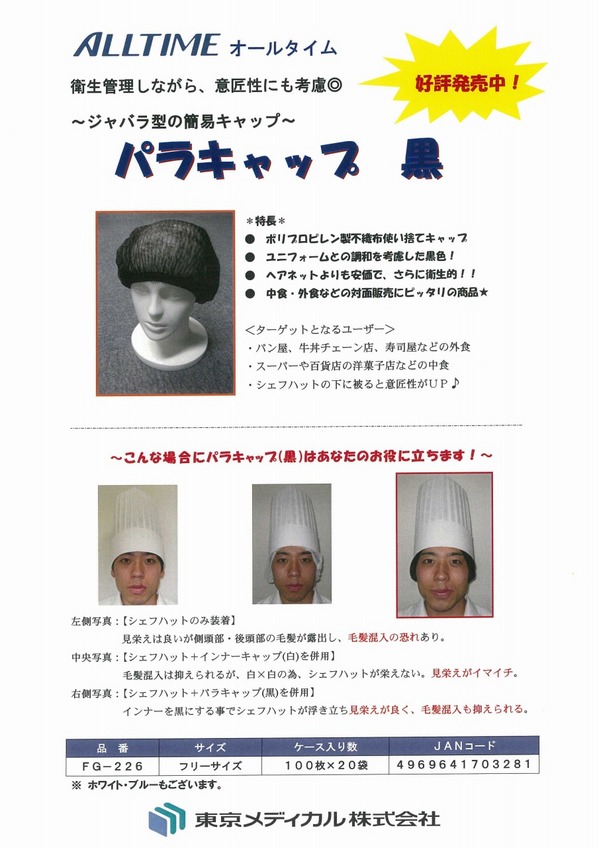 ALLTIME オールタイム

好評発売中！

衛生管理しながら、意匠性にも考慮◎

～ジャバラ型の簡易キャップ～

パラキャップ　黒

＊特長＊
● ポリプロピレン製不織布使い捨てキャップ
● ユニフォームとの調和を考慮した黒色！
● ヘアネットよりも安価で、さらに衛生的！！
● 中食・外食などの対面販売にピッタリの商品★

＜ターゲットとなるユーザー＞
・パン屋、牛丼チェーン店、寿司屋などの外食
・スーパーや百貨店の洋菓子店などの中食
・シェフハットの下に被ると意匠性がUP♪

～こんな場合にパラキャップ(黒)はあなたのお役に立ちます！～

左側写真：【シェフハットのみ装着】
見栄えは良いが側頭部・後頭部の毛髪が露出し、毛髪混入の恐れあり。
中央写真：【シェフハット＋インナーキャップ(白)を併用】
毛髪混入は抑えられるが、白×白の為、シェフハットが栄えない。見栄えがイマイチ。
右側写真：【シェフハット＋パラキャップ(黒)を併用】
インナーを黒にする事でシェフハットが浮き立ち見栄えが良く、毛髪混入も抑えられる。

| 品　番 | サイズ | ケース入り数 | JANコード |
|---|---|---|---|
| FG－226 | フリーサイズ | 100枚×20袋 | 4969641703281 |

※ ホワイト・ブルーもございます。

東京メディカル株式会社